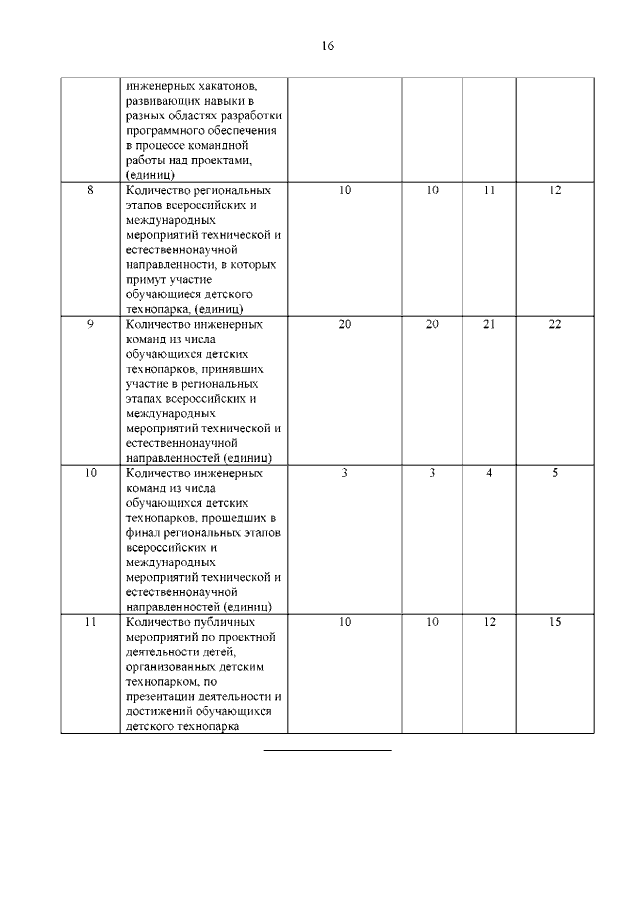 16

|  |  |  |  |  |  |
|---|---|---|---|---|---|
|  | инженерных хакатонов, развивающих навыки в разных областях разработки программного обеспечения в процессе командной работы над проектами, (единиц) |  |  |  |  |
| 8 | Количество региональных этапов всероссийских и международных мероприятий технической и естественнонаучной направленности, в которых примут участие обучающиеся детского технопарка, (единиц) | 10 | 10 | 11 | 12 |
| 9 | Количество инженерных команд из числа обучающихся детских технопарков, принявших участие в региональных этапах всероссийских и международных мероприятий технической и естественнонаучной направленностей (единиц) | 20 | 20 | 21 | 22 |
| 10 | Количество инженерных команд из числа обучающихся детских технопарков, прошедших в финал региональных этапов всероссийских и международных мероприятий технической и естественнонаучной направленностей (единиц) | 3 | 3 | 4 | 5 |
| 11 | Количество публичных мероприятий по проектной деятельности детей, организованных детским технопарком, по презентации деятельности и достижений обучающихся детского технопарка | 10 | 10 | 12 | 15 |